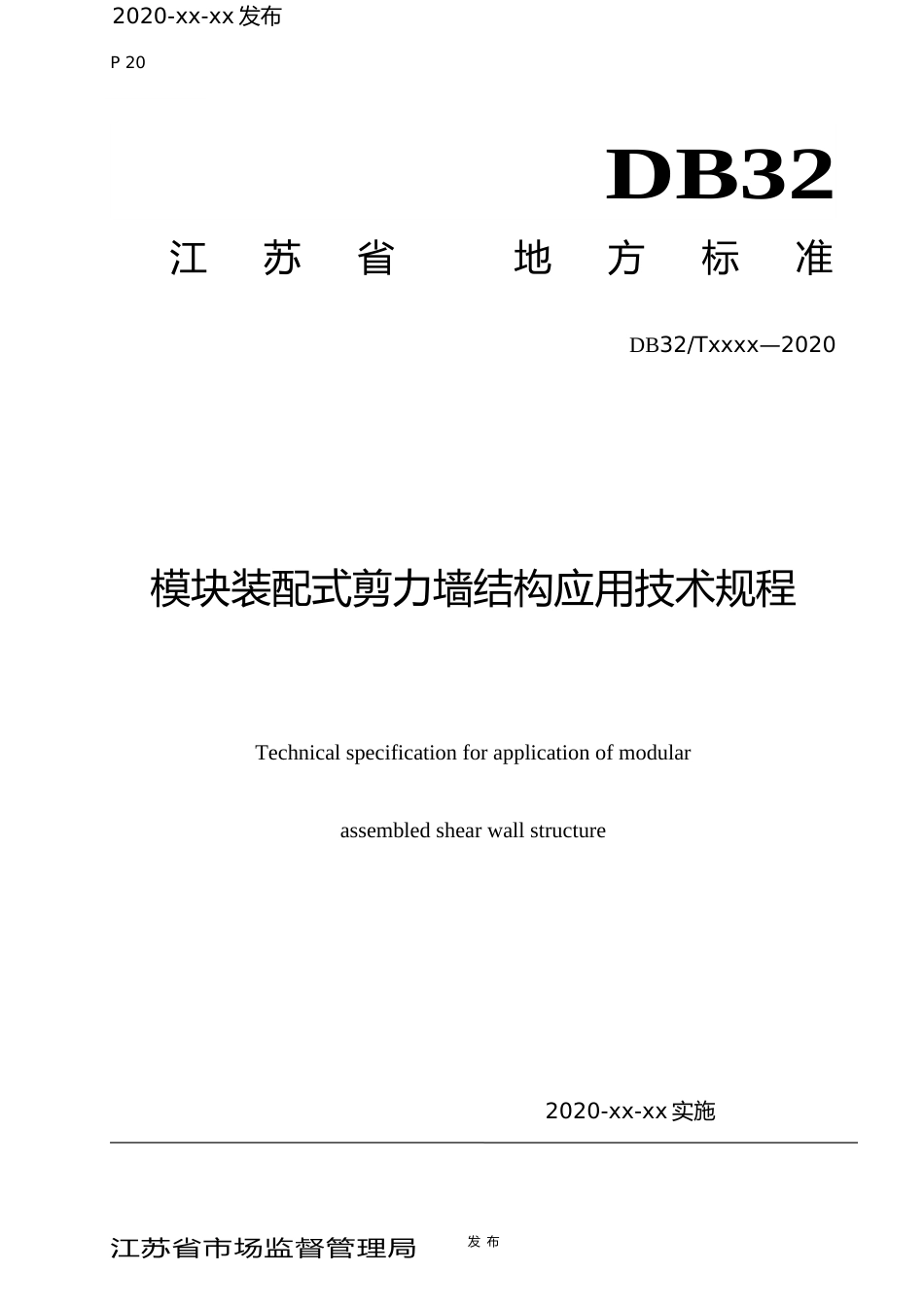 2020-xx-xx 发布

P 20

DB32

江 苏 省 地 方 标 准

DB32/Txxxx—2020

模块装配式剪力墙结构应用技术规程

Technical specification for application of modular

assembled shear wall structure

2020-xx-xx 实施

江苏省市场监督管理局 发 布